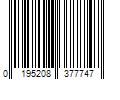 0 195208 377747